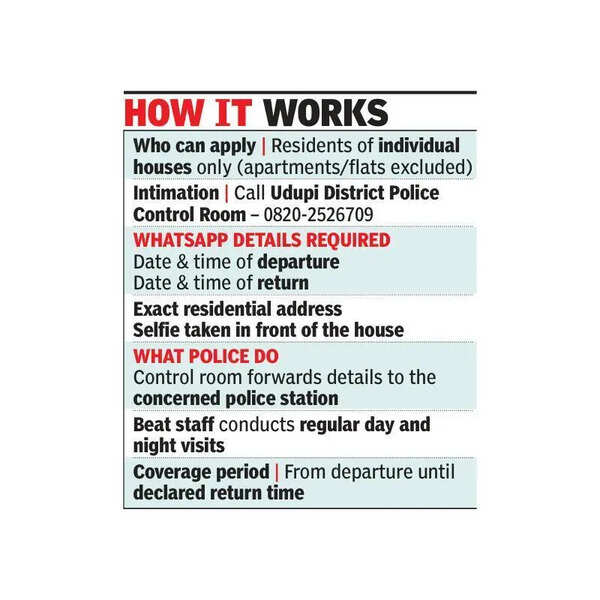 HOW IT WORKS

Who can apply | Residents of individual houses only (apartments/flats excluded)

Intimation | Call Udupi District Police Control Room – 0820-2526709

WHATSAPP DETAILS REQUIRED
Date & time of departure
Date & time of return

Exact residential address
Selfie taken in front of the house

WHAT POLICE DO
Control room forwards details to the concerned police station

Beat staff conducts regular day and night visits

Coverage period | From departure until declared return time